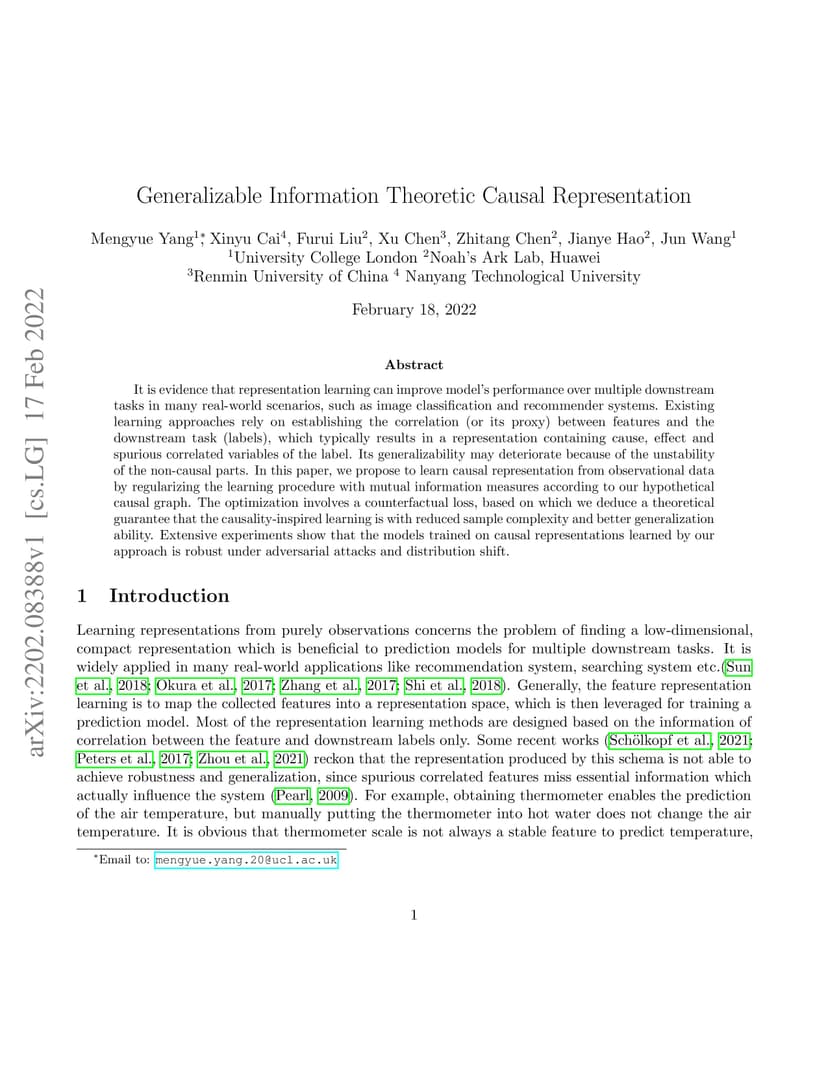 arXiv:2202.08388v1 [cs.LG] 17 Feb 2022

Generalizable Information Theoretic Causal Representation

Mengyue Yang$^{1}$*, Xinyu Cai$^{4}$, Furui Liu$^{2}$, Xu Chen$^{3}$, Zhitang Chen$^{2}$, Jianye Hao$^{2}$, Jun Wang$^{1}$
$^{1}$University College London $^{2}$Noah's Ark Lab, Huawei
$^{3}$Renmin University of China $^{4}$ Nanyang Technological University

February 18, 2022

Abstract

It is evidence that representation learning can improve model's performance over multiple downstream tasks in many real-world scenarios, such as image classification and recommender systems. Existing learning approaches rely on establishing the correlation (or its proxy) between features and the downstream task (labels), which typically results in a representation containing cause, effect and spurious correlated variables of the label. Its generalizability may deteriorate because of the unstability of the non-causal parts. In this paper, we propose to learn causal representation from observational data by regularizing the learning procedure with mutual information measures according to our hypothetical causal graph. The optimization involves a counterfactual loss, based on which we deduce a theoretical guarantee that the causality-inspired learning is with reduced sample complexity and better generalization ability. Extensive experiments show that the models trained on causal representations learned by our approach is robust under adversarial attacks and distribution shift.

1 Introduction

Learning representations from purely observations concerns the problem of finding a low-dimensional, compact representation which is beneficial to prediction models for multiple downstream tasks. It is widely applied in many real-world applications like recommendation system, searching system etc.(Sun et al., 2018; Okura et al., 2017; Zhang et al., 2017; Shi et al., 2018). Generally, the feature representation learning is to map the collected features into a representation space, which is then leveraged for training a prediction model. Most of the representation learning methods are designed based on the information of correlation between the feature and downstream labels only. Some recent works (Schölkopf et al., 2021; Peters et al., 2017; Zhou et al., 2021) reckon that the representation produced by this schema is not able to achieve robustness and generalization, since spurious correlated features miss essential information which actually influence the system (Pearl, 2009). For example, obtaining thermometer enables the prediction of the air temperature, but manually putting the thermometer into hot water does not change the air temperature. It is obvious that thermometer scale is not always a stable feature to predict temperature,

*Email to: mengyue.yang.20@ucl.ac.uk

1